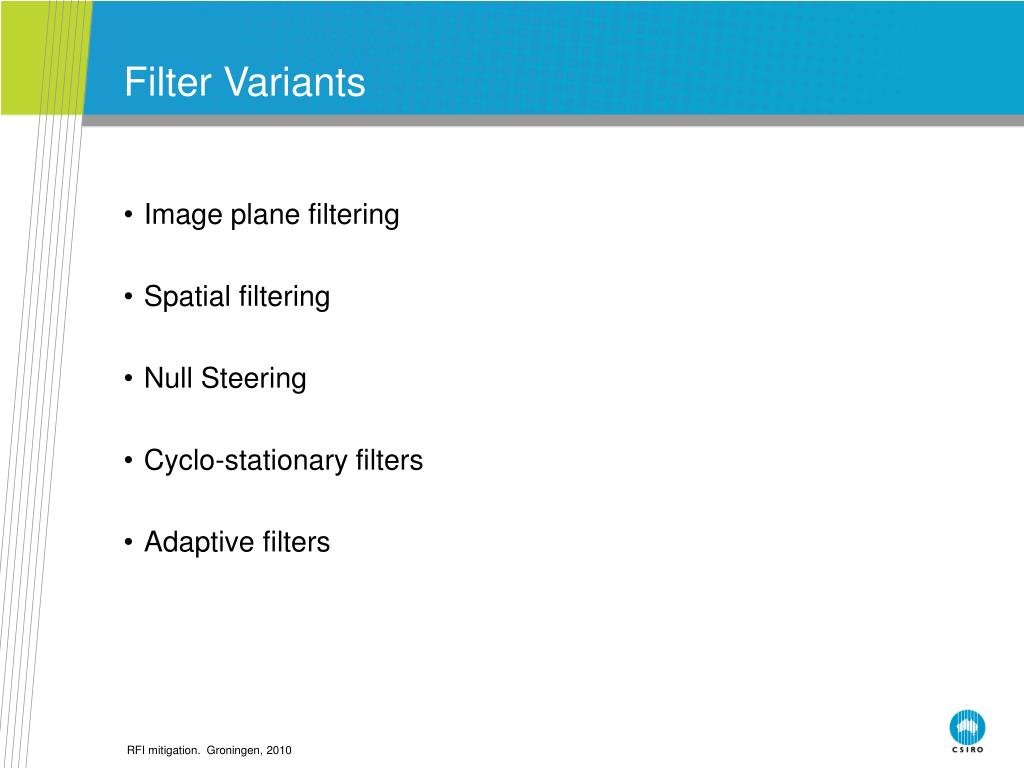 Filter Variants

• Image plane filtering

• Spatial filtering

• Null Steering

• Cyclo-stationary filters

• Adaptive filters

RFI mitigation. Groningen, 2010

CSIRO